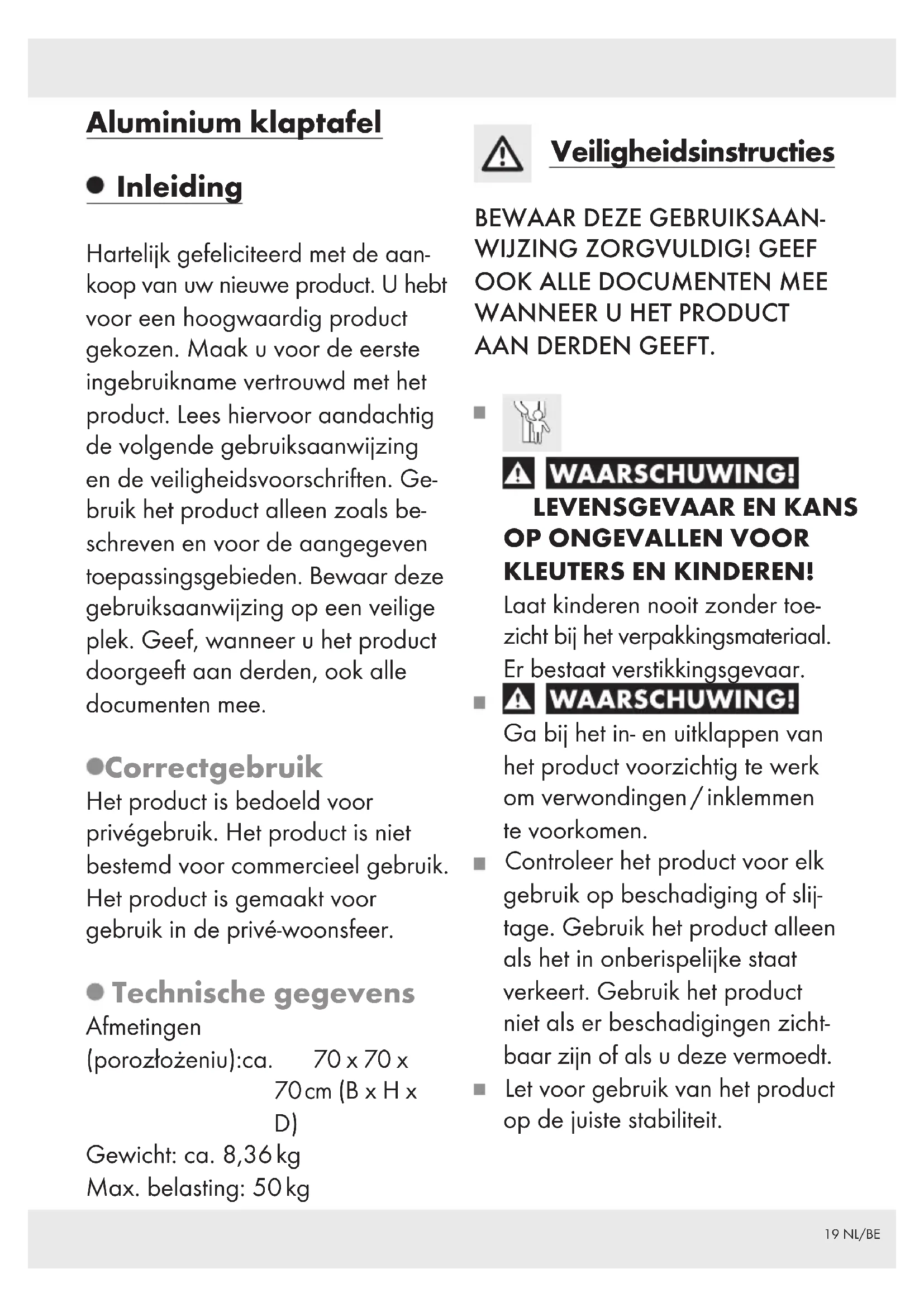 Aluminium klaptafel

Inleiding

Hartelijk gefeliciteerd met de aankoop van uw nieuwe product. U hebt voor een hoogwaardig product gekozen. Maak u voor de eerste ingebruikname vertrouwd met het product. Lees hiervoor aandachtig de volgende gebruiksaanwijzing en de veiligheidsvoorschriften. Gebruik het product alleen zoals beschreven en voor de aangegeven toepassingsgebieden. Bewaar deze gebruiksaanwijzing op een veilige plek. Geef, wanneer u het product doorgeeft aan derden, ook alle documenten mee.

Correctgebruik
Het product is bedoeld voor privégebruik. Het product is niet bestemd voor commercieel gebruik. Het product is gemaakt voor gebruik in de privé-woonsfeer.

Technische gegevens
Afmetingen
(porozłożeniu):ca. 70 x 70 x 70 cm (B x H x D)
Gewicht: ca. 8,36 kg
Max. belasting: 50 kg

Veiligheidsinstructies

BEWAAR DEZE GEBRUIKSAANWIJZING ZORGVULDIG! GEEF OOK ALLE DOCUMENTEN MEE WANNEER U HET PRODUCT AAN DERDEN GEEFT.

WAARSCHUWING! LEVENSGEVAAR EN KANS OP ONGEVALLEN VOOR KLEUTERS EN KINDEREN! Laat kinderen nooit zonder toezicht bij het verpakkingsmateriaal. Er bestaat verstikkingsgevaar.

WAARSCHUWING! Ga bij het in- en uitklappen van het product voorzichtig te werk om verwondingen / inklemmen te voorkomen.

Controleer het product voor elk gebruik op beschadiging of slijtage. Gebruik het product alleen als het in onberispelijke staat verkeert. Gebruik het product niet als er beschadigingen zichtbaar zijn of als u deze vermoedt.

Let voor gebruik van het product op de juiste stabiliteit.

19 NL/BE